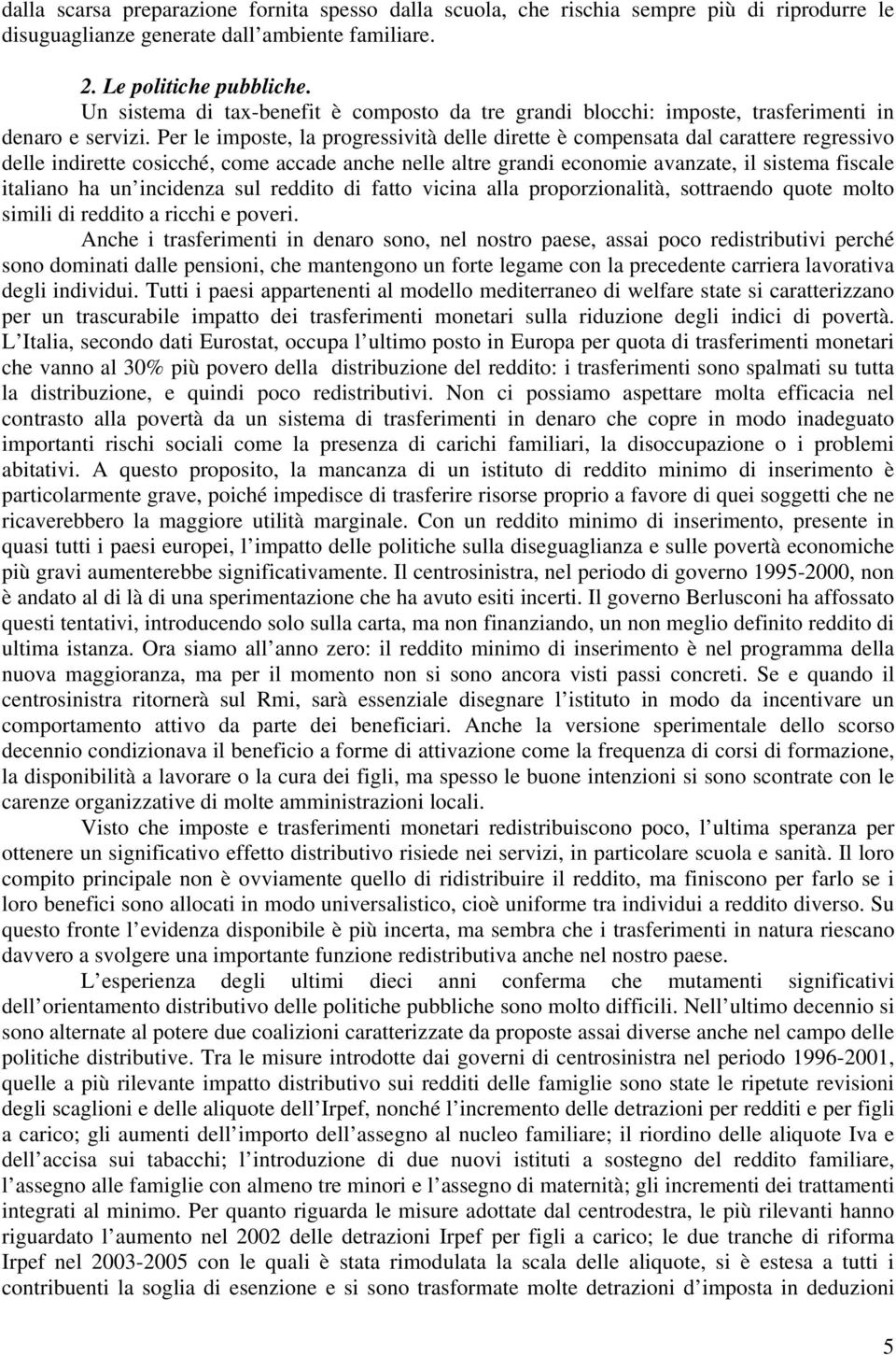 dalla scarsa preparazione fornita spesso dalla scuola, che rischia sempre più di riprodurre le disuguaglianze generate dall ambiente familiare.

2. Le politiche pubbliche.
Un sistema di tax-benefit è composto da tre grandi blocchi: imposte, trasferimenti in denaro e servizi. Per le imposte, la progressività delle dirette è compensata dal carattere regressivo delle indirette cosicché, come accade anche nelle altre grandi economie avanzate, il sistema fiscale italiano ha un incidenza sul reddito di fatto vicina alla proporzionalità, sottraendo quote molto simili di reddito a ricchi e poveri.

Anche i trasferimenti in denaro sono, nel nostro paese, assai poco redistributivi perché sono dominati dalle pensioni, che mantengono un forte legame con la precedente carriera lavorativa degli individui. Tutti i paesi appartenenti al modello mediterraneo di welfare state si caratterizzano per un trascurabile impatto dei trasferimenti monetari sulla riduzione degli indici di povertà. L Italia, secondo dati Eurostat, occupa l ultimo posto in Europa per quota di trasferimenti monetari che vanno al 30% più povero della distribuzione del reddito: i trasferimenti sono spalmati su tutta la distribuzione, e quindi poco redistributivi. Non ci possiamo aspettare molta efficacia nel contrasto alla povertà da un sistema di trasferimenti in denaro che copre in modo inadeguato importanti rischi sociali come la presenza di carichi familiari, la disoccupazione o i problemi abitativi. A questo proposito, la mancanza di un istituto di reddito minimo di inserimento è particolarmente grave, poiché impedisce di trasferire risorse proprio a favore di quei soggetti che ne ricaverebbero la maggiore utilità marginale. Con un reddito minimo di inserimento, presente in quasi tutti i paesi europei, l impatto delle politiche sulla diseguaglianza e sulle povertà economiche più gravi aumenterebbe significativamente. Il centrosinistra, nel periodo di governo 1995-2000, non è andato al di là di una sperimentazione che ha avuto esiti incerti. Il governo Berlusconi ha affossato questi tentativi, introducendo solo sulla carta, ma non finanziando, un non meglio definito reddito di ultima istanza. Ora siamo all anno zero: il reddito minimo di inserimento è nel programma della nuova maggioranza, ma per il momento non si sono ancora visti passi concreti. Se e quando il centrosinistra ritornerà sul Rmi, sarà essenziale disegnare l istituto in modo da incentivare un comportamento attivo da parte dei beneficiari. Anche la versione sperimentale dello scorso decennio condizionava il beneficio a forme di attivazione come la frequenza di corsi di formazione, la disponibilità a lavorare o la cura dei figli, ma spesso le buone intenzioni si sono scontrate con le carenze organizzative di molte amministrazioni locali.

Visto che imposte e trasferimenti monetari redistribuiscono poco, l ultima speranza per ottenere un significativo effetto distributivo risiede nei servizi, in particolare scuola e sanità. Il loro compito principale non è ovviamente quello di ridistribuire il reddito, ma finiscono per farlo se i loro benefici sono allocati in modo universalistico, cioè uniforme tra individui a reddito diverso. Su questo fronte l evidenza disponibile è più incerta, ma sembra che i trasferimenti in natura riescano davvero a svolgere una importante funzione redistributiva anche nel nostro paese.

L esperienza degli ultimi dieci anni conferma che mutamenti significativi dell orientamento distributivo delle politiche pubbliche sono molto difficili. Nell ultimo decennio si sono alternate al potere due coalizioni caratterizzate da proposte assai diverse anche nel campo delle politiche distributive. Tra le misure introdotte dai governi di centrosinistra nel periodo 1996-2001, quelle a più rilevante impatto distributivo sui redditi delle famiglie sono state le ripetute revisioni degli scaglioni e delle aliquote dell Irpef, nonché l incremento delle detrazioni per redditi e per figli a carico; gli aumenti dell importo dell assegno al nucleo familiare; il riordino delle aliquote Iva e dell accisa sui tabacchi; l introduzione di due nuovi istituti a sostegno del reddito familiare, l assegno alle famiglie con almeno tre minori e l assegno di maternità; gli incrementi dei trattamenti integrati al minimo. Per quanto riguarda le misure adottate dal centrodestra, le più rilevanti hanno riguardato l aumento nel 2002 delle detrazioni Irpef per figli a carico; le due tranche di riforma Irpef nel 2003-2005 con le quali è stata rimodulata la scala delle aliquote, si è estesa a tutti i contribuenti la soglia di esenzione e si sono trasformate molte detrazioni d imposta in deduzioni

5